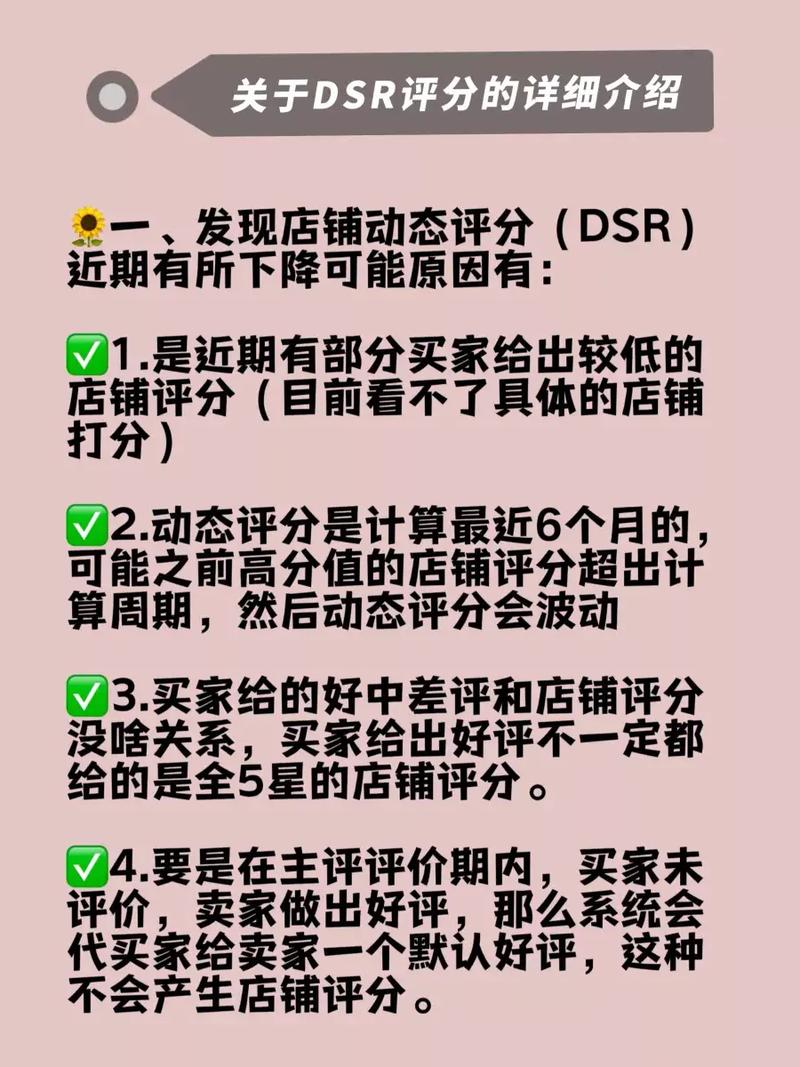 关于DSR评分的详细介绍

🌻一、发现店铺动态评分（DSR）近期有所下降可能原因有：

✅1.是近期有部分买家给出较低的店铺评分（目前看不了具体的店铺打分）

✅2.动态评分是计算最近6个月的，可能之前高分值的店铺评分超出计算周期，然后动态评分会波动

✅3.买家给的好中差评和店铺评分没啥关系，买家给出好评不一定都给的是全5星的店铺评分。

✅4.要是在主评评价期内，买家未评价，卖家做出好评，那么系统会代买家给卖家一个默认好评，这种不会产生店铺评分。